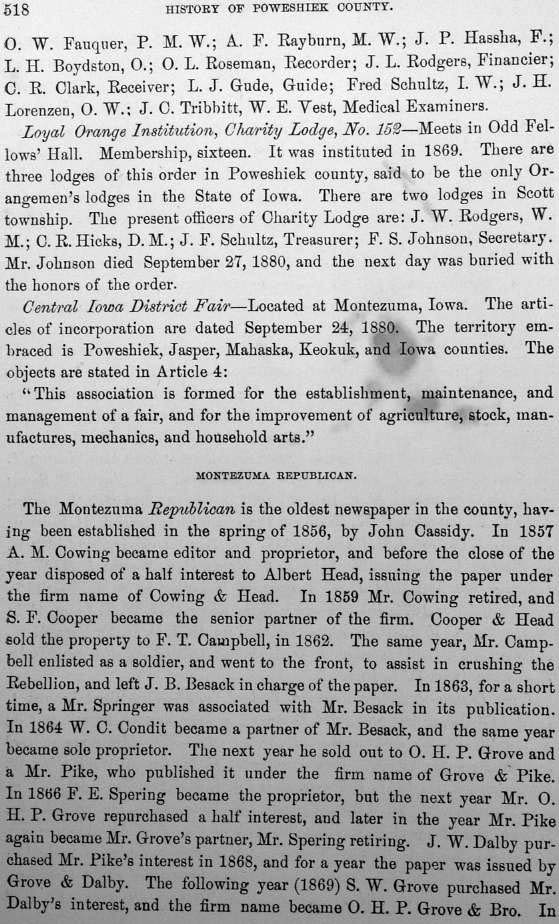 518 HISTORY OF POWESHIEK COUNTY.

O. W. Fauquer, P. M. W.; A. F. Rayburn, M. W.; J. P. Hassha, F.; L. H. Boydston, O.; O. L. Roseman, Recorder; J. L. Rodgers, Financier; C. R. Clark, Receiver; L. J. Gude, Guide; Fred Schultz, I. W.; J. H. Lorenzen, O. W.; J. C. Tribbitt, W. E. Vest, Medical Examiners.

Loyal Orange Institution, Charity Lodge, No. 152—Meets in Odd Fellows' Hall. Membership, sixteen. It was instituted in 1869. There are three lodges of this order in Poweshiek county, said to be the only Orangemen's lodges in the State of Iowa. There are two lodges in Scott township. The present officers of Charity Lodge are: J. W. Rodgers, W. M.; C. R. Hicks, D. M.; J. F. Schultz, Treasurer; F. S. Johnson, Secretary. Mr. Johnson died September 27, 1880, and the next day was buried with the honors of the order.

Central Iowa District Fair—Located at Montezuma, Iowa. The articles of incorporation are dated September 24, 1880. The territory embraced is Poweshiek, Jasper, Mahaska, Keokuk, and Iowa counties. The objects are stated in Article 4:

"This association is formed for the establishment, maintenance, and management of a fair, and for the improvement of agriculture, stock, manufactures, mechanics, and household arts."

MONTEZUMA REPUBLICAN.

The Montezuma Republican is the oldest newspaper in the county, having been established in the spring of 1856, by John Cassidy. In 1857 A. M. Cowing became editor and proprietor, and before the close of the year disposed of a half interest to Albert Head, issuing the paper under the firm name of Cowing & Head. In 1859 Mr. Cowing retired, and S. F. Cooper became the senior partner of the firm. Cooper & Head sold the property to F. T. Campbell, in 1862. The same year, Mr. Campbell enlisted as a soldier, and went to the front, to assist in crushing the Rebellion, and left J. B. Besack in charge of the paper. In 1863, for a short time, a Mr. Springer was associated with Mr. Besack in its publication. In 1864 W. C. Condit became a partner of Mr. Besack, and the same year became sole proprietor. The next year he sold out to O. H. P. Grove and a Mr. Pike, who published it under the firm name of Grove & Pike. In 1866 F. E. Spering became the proprietor, but the next year Mr. O. H. P. Grove repurchased a half interest, and later in the year Mr. Pike again became Mr. Grove's partner, Mr. Spering retiring. J. W. Dalby purchased Mr. Pike's interest in 1868, and for a year the paper was issued by Grove & Dalby. The following year (1869) S. W. Grove purchased Mr. Dalby's interest, and the firm name became O. H. P. Grove & Bro. In